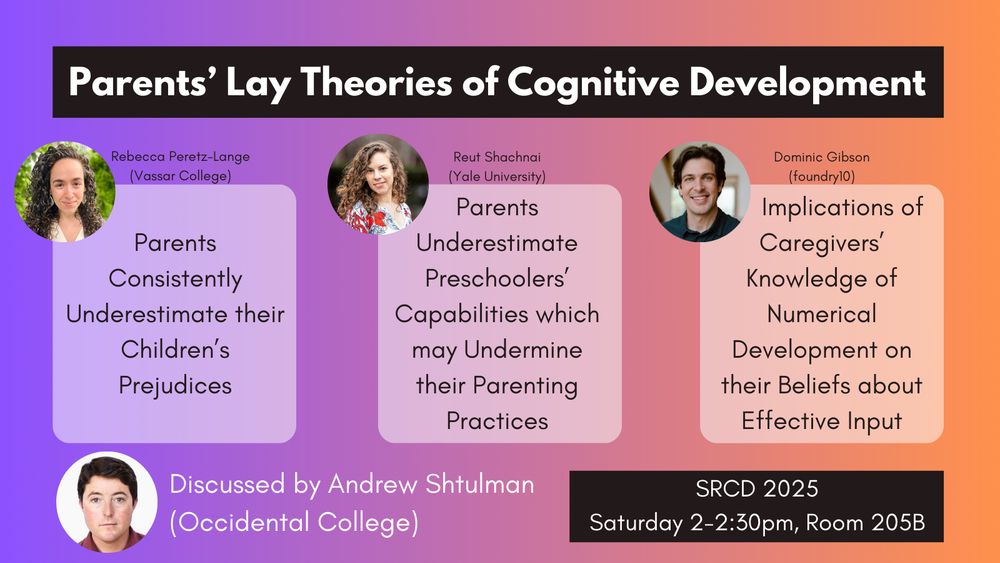 Parents' Lay Theories of Cognitive Development

Rebecca Peretz-Lange
(Vassar College)

Parents Consistently Underestimate their Children's Prejudices

Reut Shachnai
(Yale University)

Parents Underestimate Preschoolers' Capabilities which may Undermine their Parenting Practices

Dominic Gibson
(foundry10)

Implications of Caregivers' Knowledge of Numerical Development on their Beliefs about Effective Input

Discussed by Andrew Shtulman
(Occidental College)

SRCD 2025
Saturday 2-2:30pm, Room 205B